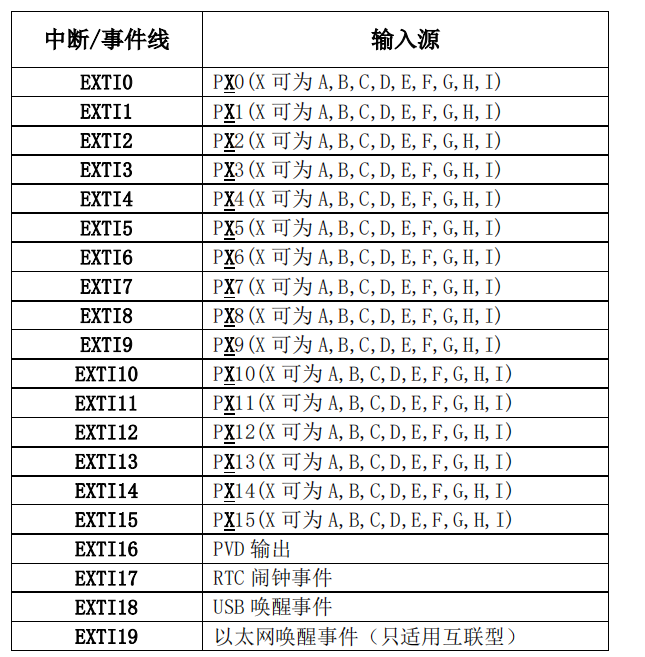 | 中断/事件线 | 输入源 |
|---|---|
| EXTI0 | PX0(X 可为 A,B,C,D,E,F,G,H,I) |
| EXTI1 | PX1(X 可为 A,B,C,D,E,F,G,H,I) |
| EXTI2 | PX2(X 可为 A,B,C,D,E,F,G,H,I) |
| EXTI3 | PX3(X 可为 A,B,C,D,E,F,G,H,I) |
| EXTI4 | PX4(X 可为 A,B,C,D,E,F,G,H,I) |
| EXTI5 | PX5(X 可为 A,B,C,D,E,F,G,H,I) |
| EXTI6 | PX6(X 可为 A,B,C,D,E,F,G,H,I) |
| EXTI7 | PX7(X 可为 A,B,C,D,E,F,G,H,I) |
| EXTI8 | PX8(X 可为 A,B,C,D,E,F,G,H,I) |
| EXTI9 | PX9(X 可为 A,B,C,D,E,F,G,H,I) |
| EXTI10 | PX10(X 可为 A,B,C,D,E,F,G,H,I) |
| EXTI11 | PX11(X 可为 A,B,C,D,E,F,G,H,I) |
| EXTI12 | PX12(X 可为 A,B,C,D,E,F,G,H,I) |
| EXTI13 | PX13(X 可为 A,B,C,D,E,F,G,H,I) |
| EXTI14 | PX14(X 可为 A,B,C,D,E,F,G,H,I) |
| EXTI15 | PX15(X 可为 A,B,C,D,E,F,G,H,I) |
| EXTI16 | PVD 输出 |
| EXTI17 | RTC 闹钟事件 |
| EXTI18 | USB 唤醒事件 |
| EXTI19 | 以太网唤醒事件（只适用互联型） |